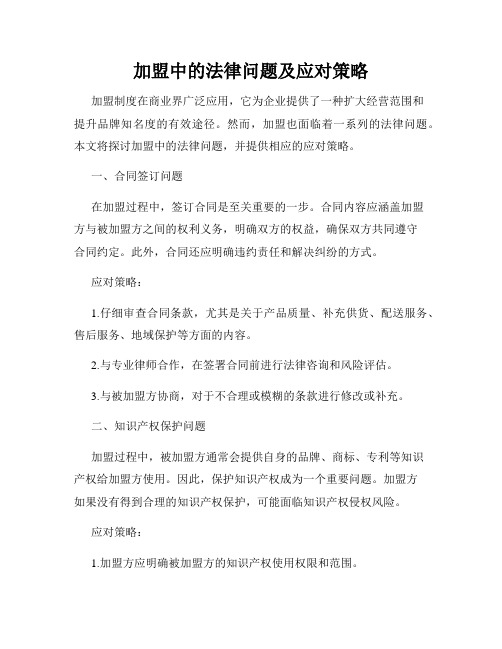 加盟中的法律问题及应对策略

加盟制度在商业界广泛应用，它为企业提供了一种扩大经营范围和提升品牌知名度的有效途径。然而，加盟也面临着一系列的法律问题。本文将探讨加盟中的法律问题，并提供相应的应对策略。

一、合同签订问题

在加盟过程中，签订合同是至关重要的一步。合同内容应涵盖加盟方与被加盟方之间的权利义务，明确双方的权益，确保双方共同遵守合同约定。此外，合同还应明确违约责任和解决纠纷的方式。

应对策略：

1.仔细审查合同条款，尤其是关于产品质量、补充供货、配送服务、售后服务、地域保护等方面的内容。

2.与专业律师合作，在签署合同前进行法律咨询和风险评估。

3.与被加盟方协商，对于不合理或模糊的条款进行修改或补充。

二、知识产权保护问题

加盟过程中，被加盟方通常会提供自身的品牌、商标、专利等知识产权给加盟方使用。因此，保护知识产权成为一个重要问题。加盟方如果没有得到合理的知识产权保护，可能面临知识产权侵权风险。

应对策略：

1.加盟方应明确被加盟方的知识产权使用权限和范围。